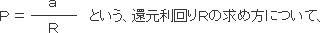 $P = \frac{a}{R}$ という、還元利回りRの求め方について、